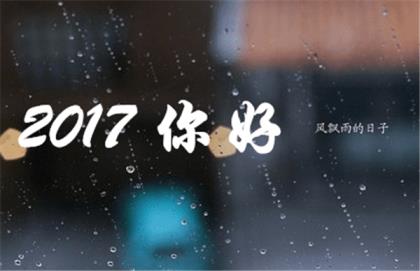 2017 你好

风飘雨的日子